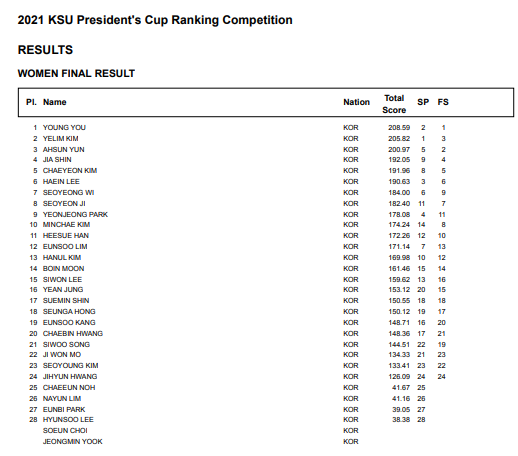 2021 KSU President's Cup Ranking Competition

RESULTS

WOMEN FINAL RESULT

| Pl. | Name | Nation | Total Score | SP | FS |
|---|---|---|---|---|---|
| 1 | YOUNG YOU | KOR | 208.59 | 2 | 1 |
| 2 | YELIM KIM | KOR | 205.82 | 1 | 3 |
| 3 | AHSUN YUN | KOR | 200.97 | 5 | 2 |
| 4 | JIA SHIN | KOR | 192.05 | 9 | 4 |
| 5 | CHAEYEON KIM | KOR | 191.96 | 8 | 5 |
| 6 | HAEIN LEE | KOR | 190.63 | 3 | 6 |
| 7 | SEOYEONG WI | KOR | 184.00 | 6 | 9 |
| 8 | SEOYEON JI | KOR | 182.40 | 11 | 7 |
| 9 | YEONJEONG PARK | KOR | 178.08 | 4 | 11 |
| 10 | MINCHAE KIM | KOR | 174.24 | 14 | 8 |
| 11 | HEESUE HAN | KOR | 172.26 | 12 | 10 |
| 12 | EUNSOO LIM | KOR | 171.14 | 7 | 13 |
| 13 | HANUL KIM | KOR | 169.98 | 10 | 12 |
| 14 | BOIN MOON | KOR | 161.46 | 15 | 14 |
| 15 | SIWON LEE | KOR | 159.62 | 13 | 16 |
| 16 | YEAN JUNG | KOR | 153.12 | 20 | 15 |
| 17 | SUEMIN SHIN | KOR | 150.55 | 18 | 18 |
| 18 | SEUNGA HONG | KOR | 150.12 | 19 | 17 |
| 19 | EUNSOO KANG | KOR | 148.71 | 16 | 20 |
| 20 | CHAEBIN HWANG | KOR | 148.36 | 17 | 21 |
| 21 | SIWOO SONG | KOR | 144.51 | 22 | 19 |
| 22 | JI WON MO | KOR | 134.33 | 21 | 23 |
| 23 | SEOYOUNG KIM | KOR | 133.41 | 23 | 22 |
| 24 | JIHYUN HWANG | KOR | 126.09 | 24 | 24 |
| 25 | CHAEEUN NOH | KOR | 41.67 | 25 | |
| 26 | NAYUN LIM | KOR | 41.16 | 26 | |
| 27 | EUNBI PARK | KOR | 39.05 | 27 | |
| 28 | HYUNSOO LEE | KOR | 38.38 | 28 | |
| | SOEUN CHOI | KOR | | | |
| | JEONGMIN YOOK | KOR | | | |